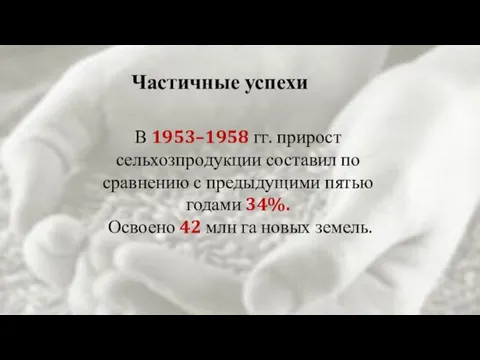 Частичные успехи

В 1953–1958 гг. прирост сельхозпродукции составил по сравнению с предыдущими пятью годами 34%.
Освоено 42 млн га новых земель.